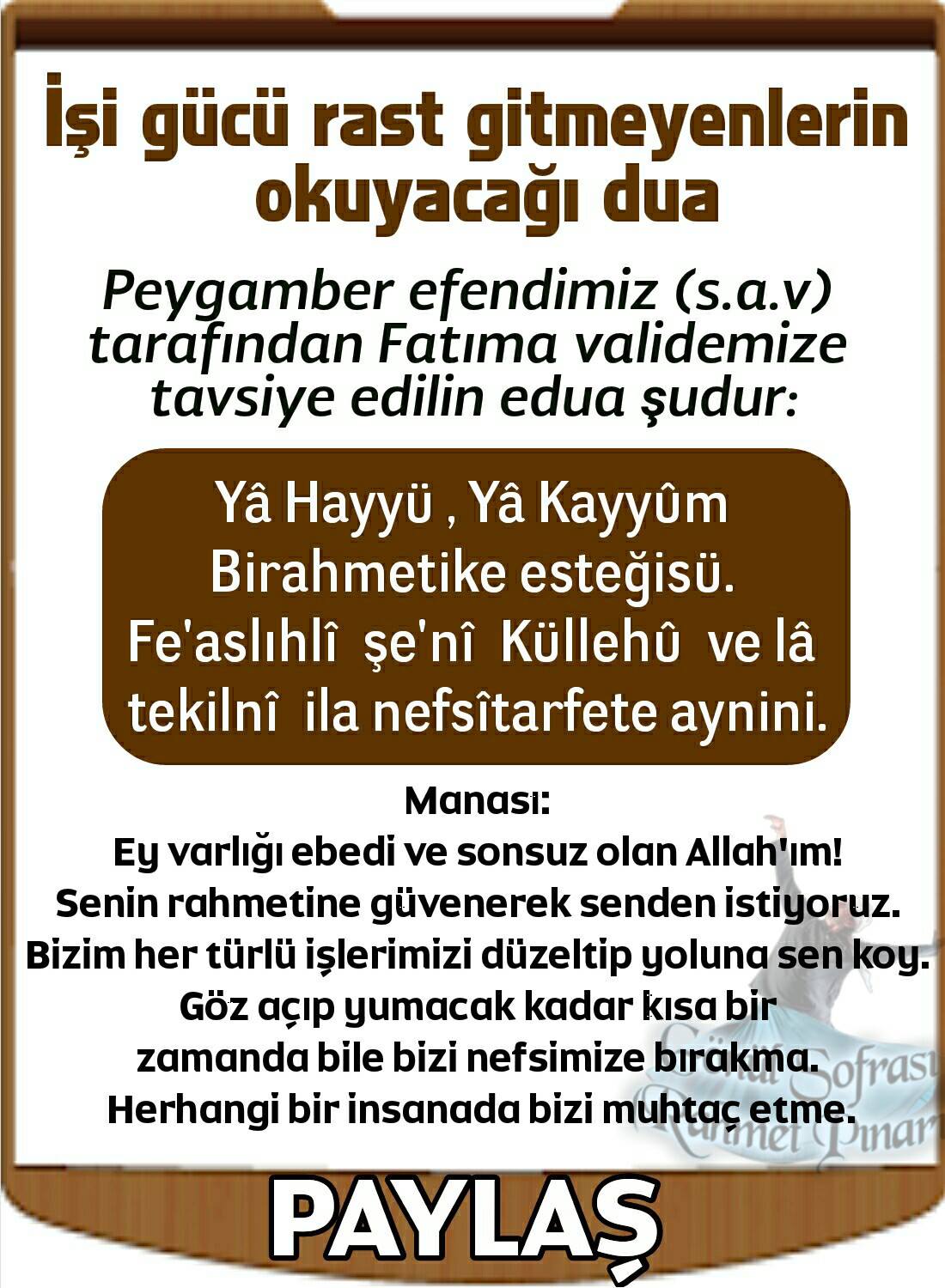 İşi gücü rast gitmeyenlerin okuyacağı dua

Peygamber efendimiz (s.a.v) tarafından Fatıma validemize tavsiye edilin edua şudur:

Yâ Hayyü , Yâ Kayyûm Birahmetike esteğisü. Fe'aslıhlî şe'nî Küllehû ve lâ tekilnî ila nefsîtarfete aynini.

Manası:
Ey varlığı ebedi ve sonsuz olan Allah'ım! Senin rahmetine güvenerek senden istiyoruz. Bizim her türlü işlerimizi düzeltip yoluna sen koy. Göz açıp yumacak kadar kısa bir zamanda bile bizi nefsimize bırakma. Herhangi bir insanada bizi muhtaç etme.

Gönül Sofrası Rahmet Pınarı

PAYLAŞ